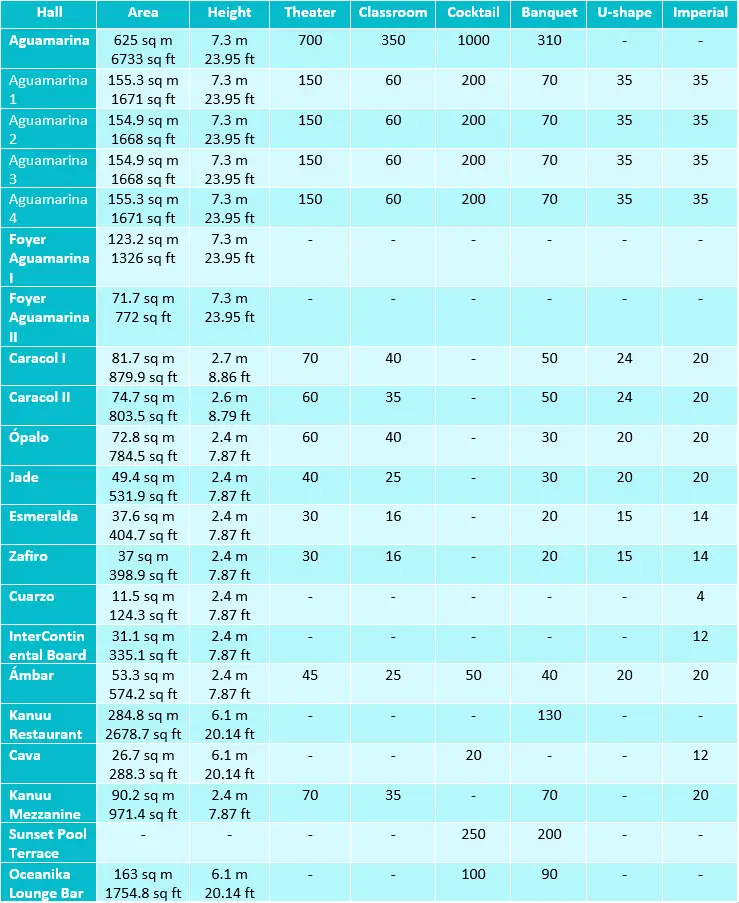 | Hall | Area | Height | Theater | Classroom | Cocktail | Banquet | U-shape | Imperial |
|---|---|---|---|---|---|---|---|---|
| Aguamarina | 625 sq m 6733 sq ft | 7.3 m 23.95 ft | 700 | 350 | 1000 | 310 | - | - |
| Aguamarina 1 | 155.3 sq m 1671 sq ft | 7.3 m 23.95 ft | 150 | 60 | 200 | 70 | 35 | 35 |
| Aguamarina 2 | 154.9 sq m 1668 sq ft | 7.3 m 23.95 ft | 150 | 60 | 200 | 70 | 35 | 35 |
| Aguamarina 3 | 154.9 sq m 1668 sq ft | 7.3 m 23.95 ft | 150 | 60 | 200 | 70 | 35 | 35 |
| Aguamarina 4 | 155.3 sq m 1671 sq ft | 7.3 m 23.95 ft | 150 | 60 | 200 | 70 | 35 | 35 |
| Foyer Aguamarina I | 123.2 sq m 1326 sq ft | 7.3 m 23.95 ft | - | - | - | - | - | - |
| Foyer Aguamarina II | 71.7 sq m 772 sq ft | 7.3 m 23.95 ft | - | - | - | - | - | - |
| Caracol I | 81.7 sq m 879.9 sq ft | 2.7 m 8.86 ft | 70 | 40 | - | 50 | 24 | 20 |
| Caracol II | 74.7 sq m 803.5 sq ft | 2.6 m 8.79 ft | 60 | 35 | - | 50 | 24 | 20 |
| Ópalo | 72.8 sq m 784.5 sq ft | 2.4 m 7.87 ft | 60 | 40 | - | 30 | 20 | 20 |
| Jade | 49.4 sq m 531.9 sq ft | 2.4 m 7.87 ft | 40 | 25 | - | 30 | 20 | 20 |
| Esmeralda | 37.6 sq m 404.7 sq ft | 2.4 m 7.87 ft | 30 | 16 | - | 20 | 15 | 14 |
| Zafiro | 37 sq m 398.9 sq ft | 2.4 m 7.87 ft | 30 | 16 | - | 20 | 15 | 14 |
| Cuarzo | 11.5 sq m 124.3 sq ft | 2.4 m 7.87 ft | - | - | - | - | - | 4 |
| InterContinental Board | 31.1 sq m 335.1 sq ft | 2.4 m 7.87 ft | - | - | - | - | - | 12 |
| Ámbar | 53.3 sq m 574.2 sq ft | 2.4 m 7.87 ft | 45 | 25 | 50 | 40 | 20 | 20 |
| Kanuu Restaurant | 284.8 sq m 2678.7 sq ft | 6.1 m 20.14 ft | - | - | - | 130 | - | - |
| Cava | 26.7 sq m 288.3 sq ft | 6.1 m 20.14 ft | - | - | 20 | - | - | 12 |
| Kanuu Mezzanine | 90.2 sq m 971.4 sq ft | 2.4 m 7.87 ft | 70 | 35 | - | 70 | - | 20 |
| Sunset Pool Terrace | - | - | - | - | 250 | 200 | - | - |
| Oceanika Lounge Bar | 163 sq m 1754.8 sq ft | 6.1 m 20.14 ft | - | - | 100 | 90 | - | - |